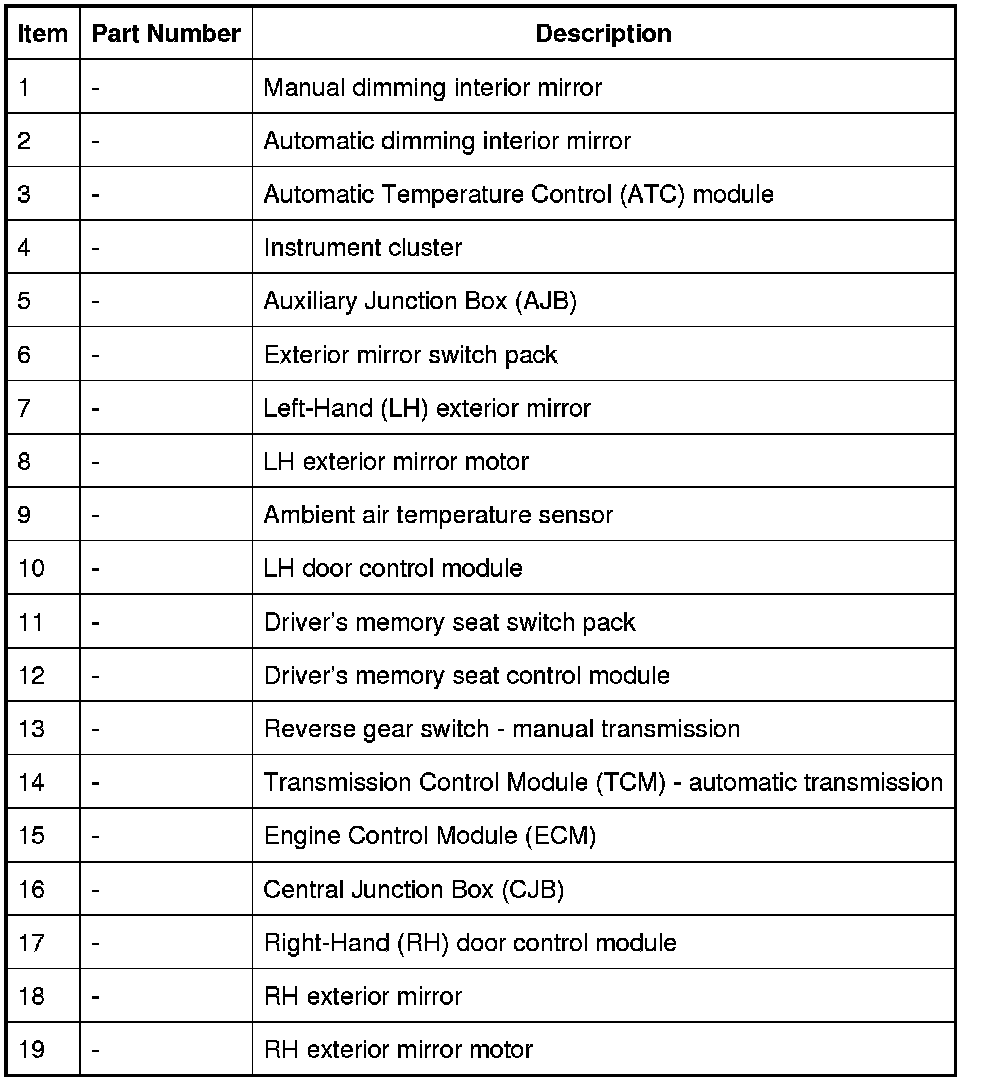 | Item | Part Number | Description |
|---|---|---|
| 1 | - | Manual dimming interior mirror |
| 2 | - | Automatic dimming interior mirror |
| 3 | - | Automatic Temperature Control (ATC) module |
| 4 | - | Instrument cluster |
| 5 | - | Auxiliary Junction Box (AJB) |
| 6 | - | Exterior mirror switch pack |
| 7 | - | Left-Hand (LH) exterior mirror |
| 8 | - | LH exterior mirror motor |
| 9 | - | Ambient air temperature sensor |
| 10 | - | LH door control module |
| 11 | - | Driver's memory seat switch pack |
| 12 | - | Driver's memory seat control module |
| 13 | - | Reverse gear switch - manual transmission |
| 14 | - | Transmission Control Module (TCM) - automatic transmission |
| 15 | - | Engine Control Module (ECM) |
| 16 | - | Central Junction Box (CJB) |
| 17 | - | Right-Hand (RH) door control module |
| 18 | - | RH exterior mirror |
| 19 | - | RH exterior mirror motor |